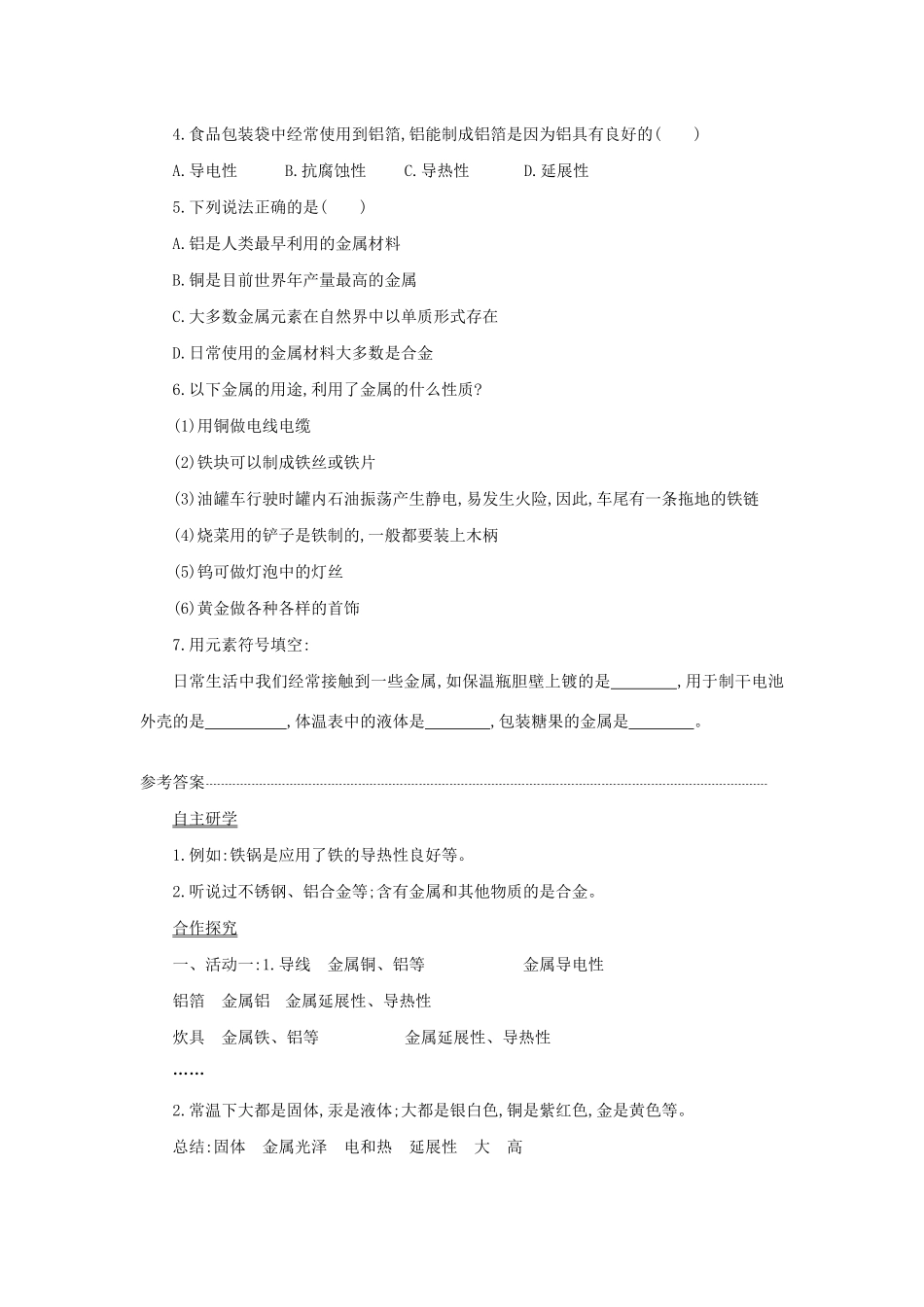 4.食品包装袋中经常使用到铝箔,铝能制成铝箔是因为铝具有良好的(　　)

A.导电性　　B.抗腐蚀性　　C.导热性　　D.延展性

5.下列说法正确的是(　　)

A.铝是人类最早利用的金属材料

B.铜是目前世界年产量最高的金属

C.大多数金属元素在自然界中以单质形式存在

D.日常使用的金属材料大多数是合金

6.以下金属的用途,利用了金属的什么性质?

(1)用铜做电线电缆

(2)铁块可以制成铁丝或铁片

(3)油罐车行驶时罐内石油振荡产生静电,易发生火险,因此,车尾有一条拖地的铁链

(4)烧菜用的铲子是铁制的,一般都要装上木柄

(5)钨可做灯泡中的灯丝

(6)黄金做各种各样的首饰

7.用元素符号填空:

日常生活中我们经常接触到一些金属,如保温瓶胆壁上镀的是________,用于制干电池外壳的是__________,体温表中的液体是________,包装糖果的金属是________。

参考答案

自主研学

1.例如:铁锅是应用了铁的导热性良好等。

2.听说过不锈钢、铝合金等;含有金属和其他物质的是合金。

合作探究

一、活动一:1.导线　金属铜、铝等　　金属导电性

铝箔　金属铝　金属延展性、导热性

炊具　金属铁、铝等　　金属延展性、导热性

……

2.常温下大都是固体,汞是液体;大都是银白色,铜是紫红色,金是黄色等。

总结:固体　金属光泽　电和热　延展性　大　高